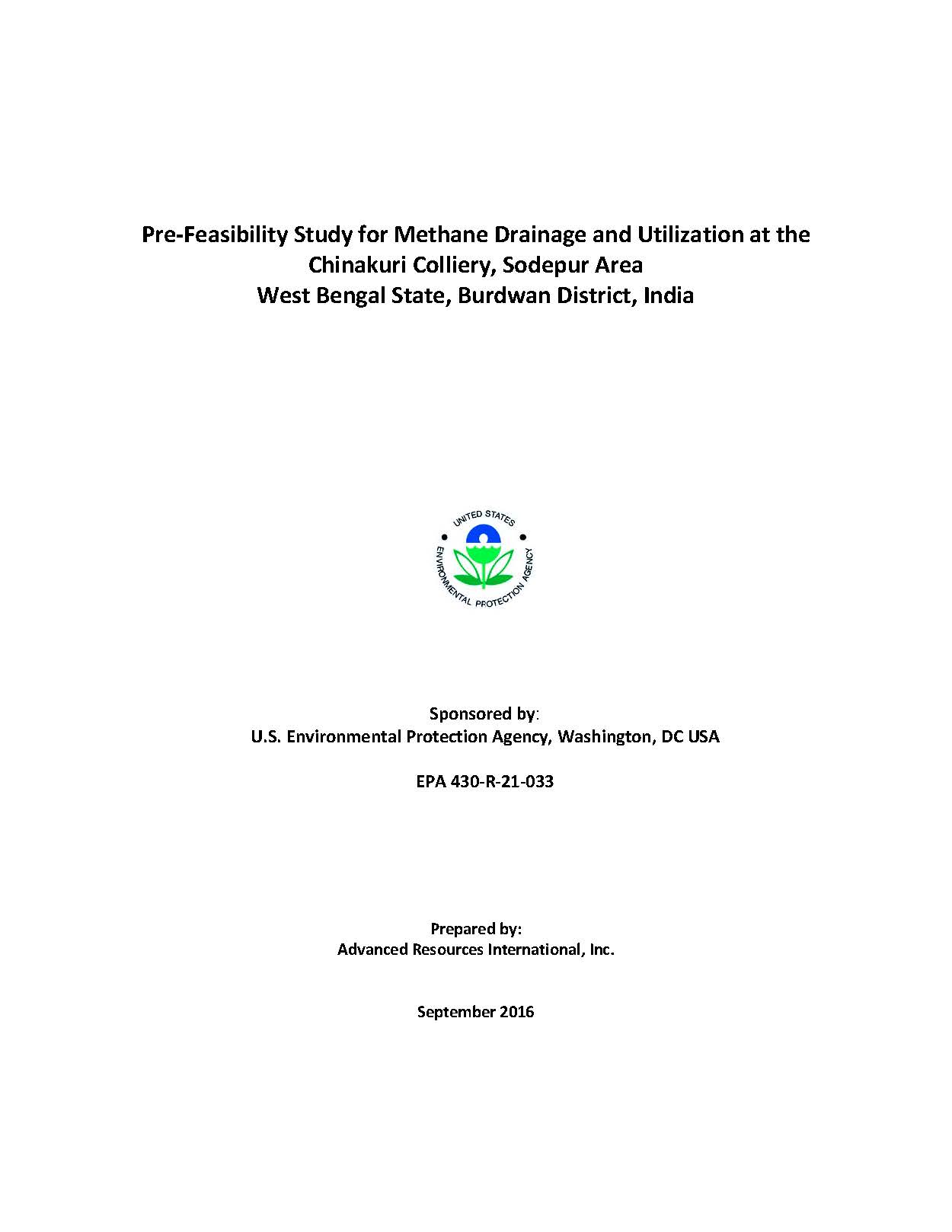 Pre-Feasibility Study for Methane Drainage and Utilization at the Chinakuri Colliery, Sodepur Area
West Bengal State, Burdwan District, India

UNITED STATES ENVIRONMENTAL PROTECTION AGENCY

Sponsored by:
U.S. Environmental Protection Agency, Washington, DC USA

EPA 430-R-21-033

Prepared by:
Advanced Resources International, Inc.

September 2016